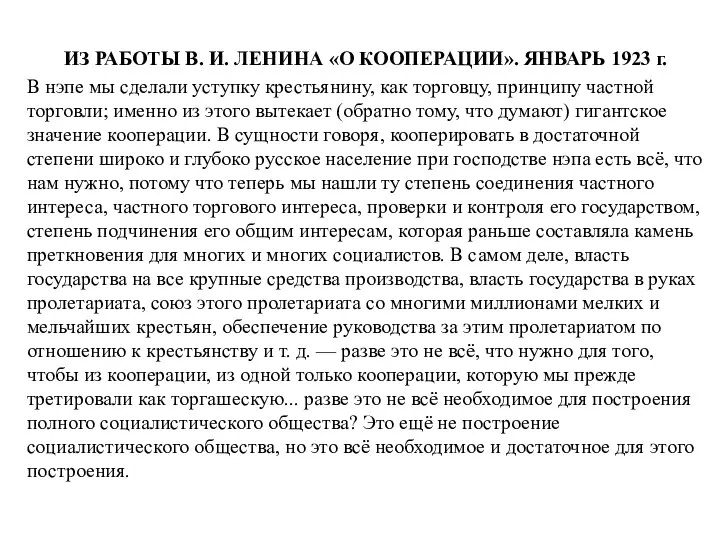 ИЗ РАБОТЫ В. И. ЛЕНИНА «О КООПЕРАЦИИ». ЯНВАРЬ 1923 г.

В нэпе мы сделали уступку крестьянину, как торговцу, принципу частной торговли; именно из этого вытекает (обратно тому, что думают) гигантское значение кооперации. В сущности говоря, кооперировать в достаточной степени широко и глубоко русское население при господстве нэпа есть всё, что нам нужно, потому что теперь мы нашли ту степень соединения частного интереса, частного торгового интереса, проверки и контроля его государством, степень подчинения его общим интересам, которая раньше составляла камень преткновения для многих и многих социалистов. В самом деле, власть государства на все крупные средства производства, власть государства в руках пролетариата, союз этого пролетариата со многими миллионами мелких и мельчайших крестьян, обеспечение руководства за этим пролетариатом по отношению к крестьянству и т. д. — разве это не всё, что нужно для того, чтобы из кооперации, из одной только кооперации, которую мы прежде третировали как торгашескую... разве это не всё необходимое для построения полного социалистического общества? Это ещё не построение социалистического общества, но это всё необходимое и достаточное для этого построения.